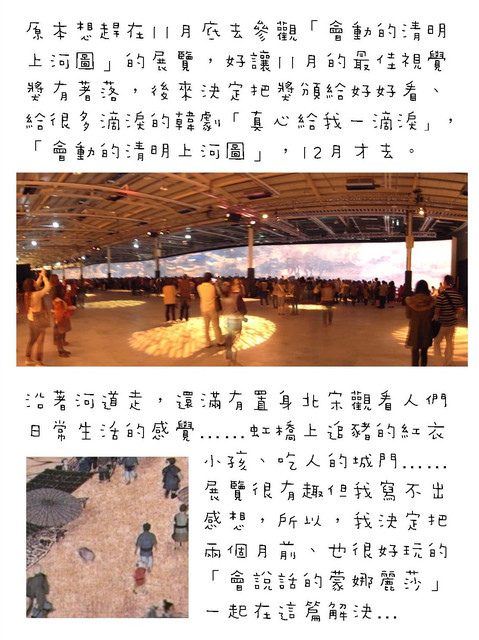 原本想趕在11月底去參觀「會動的清明上河圖」的展覽，好讓11月的最佳視覺獎有著落，後來決定把獎頒給好好看、給很多滴淚的韓劇「真心給我一滴淚」，「會動的清明上河圖」，12月才去。

沿著河道走，還滿有置身北宋觀看人們日常生活的感覺……虹橋上追豬的紅衣小孩、吃人的城門……展覽很有趣但我寫不出感想，所以，我決定把兩個月前、也很好玩的「會說話的蒙娜麗莎」一起在這篇解決…